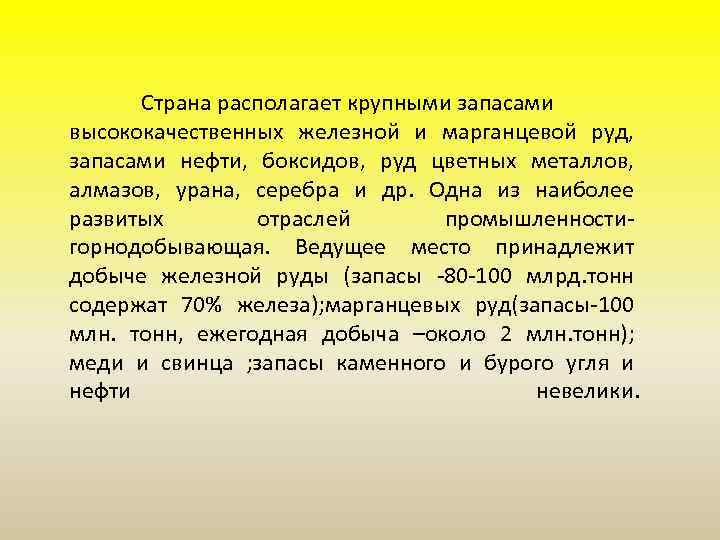 Страна располагает крупными запасами высококачественных железной и марганцевой руд, запасами нефти, боксидов, руд цветных металлов, алмазов, урана, серебра и др. Одна из наиболее развитых отраслей промышленности-горнодобывающая. Ведущее место принадлежит добыче железной руды (запасы -80-100 млрд.тонн содержат 70% железа);марганцевых руд(запасы-100 млн. тонн, ежегодная добыча –около 2 млн.тонн); меди и свинца ;запасы каменного и бурого угля и нефти невелики.